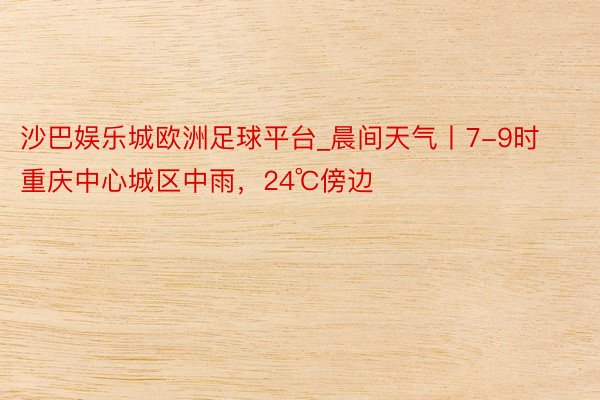 沙巴娱乐城欧洲足球平台_晨间天气丨7-9时重庆中心城区中雨，24℃傍边